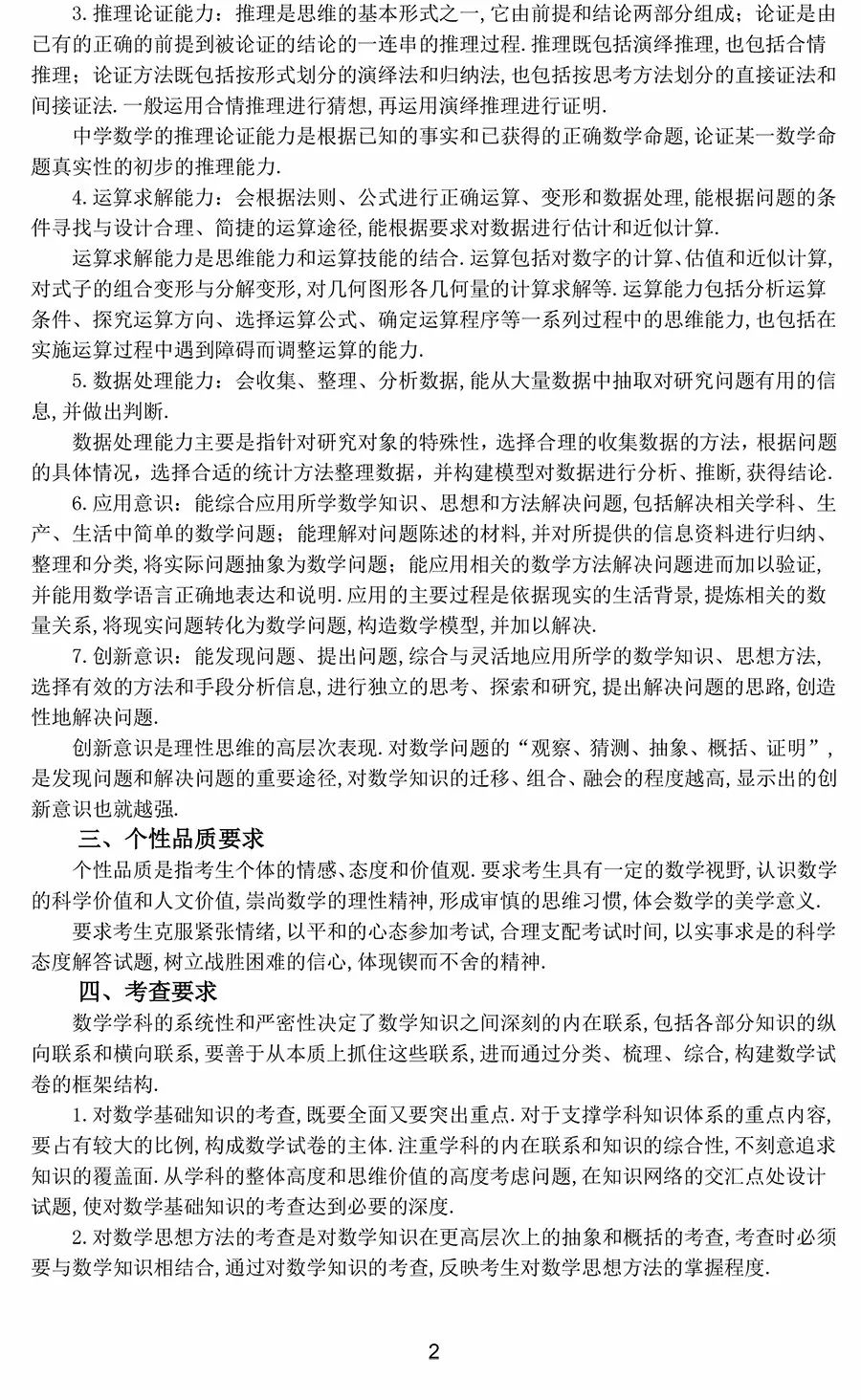 3. 推理论证能力：推理是思维的基本形式之一，它由前提和结论两部分组成；论证是由已有的正确的前提到被论证的结论的一连串的推理过程. 推理既包括演绎推理，也包括合情推理；论证方法既包括按形式划分的演绎法和归纳法，也包括按思考方法划分的直接证法和间接证法. 一般运用合情推理进行猜想，再运用演绎推理进行证明.

中学数学的推理论证能力是根据已知的事实和已获得的正确数学命题，论证某一数学命题真实性的初步的推理能力.

4. 运算求解能力：会根据法则、公式进行正确运算、变形和数据处理，能根据问题的条件寻找与设计合理、简捷的运算途径，能根据要求对数据进行估计和近似计算.

运算求解能力是思维能力和运算技能的结合. 运算包括对数字的计算、估值和近似计算，对式子的组合变形与分解变形，对几何图形各几何量的计算求解等. 运算能力包括分析运算条件、探究运算方向、选择运算公式、确定运算程序等一系列过程中的思维能力，也包括在实施运算过程中遇到障碍而调整运算的能力.

5. 数据处理能力：会收集、整理、分析数据，能从大量数据中抽取对研究问题有用的信息，并做出判断.

数据处理能力主要是指针对研究对象的特殊性，选择合理的收集数据的方法，根据问题的具体情况，选择合适的统计方法整理数据，并构建模型对数据进行分析、推断，获得结论.

6. 应用意识：能综合应用所学数学知识、思想和方法解决问题，包括解决相关学科、生产、生活中简单的数学问题；能理解对问题陈述的材料，并对所提供的信息资料进行归纳、整理和分类，将实际问题抽象为数学问题；能应用相关的数学方法解决问题进而加以验证，并能用数学语言正确地表达和说明. 应用的主要过程是依据现实的生活背景，提炼相关的数量关系，将现实问题转化为数学问题，构造数学模型，并加以解决.

7. 创新意识：能发现问题、提出问题，综合与灵活地应用所学的数学知识、思想方法，选择有效的方法和手段分析信息，进行独立的思考、探索和研究，提出解决问题的思路，创造性地解决问题.

创新意识是理性思维的高层次表现. 对数学问题的“观察、猜测、抽象、概括、证明”，是发现问题和解决问题的重要途径，对数学知识的迁移、组合、融会的程度越高，显示出的创新意识也就越强.

三、个性品质要求

个性品质是指考生个体的情感、态度和价值观. 要求考生具有一定的数学视野，认识数学的科学价值和人文价值，崇尚数学的理性精神，形成审慎的思维习惯，体会数学的美学意义.

要求考生克服紧张情绪，以平和的心态参加考试，合理支配考试时间，以实事求是的科学态度解答试题，树立战胜困难的信心，体现锲而不舍的精神.

四、考查要求

数学学科的系统性和严密性决定了数学知识之间深刻的内在联系，包括各部分知识的纵向联系和横向联系，要善于从本质上抓住这些联系，进而通过分类、梳理、综合，构建数学试卷的框架结构.

1. 对数学基础知识的考查，既要全面又要突出重点. 对于支撑学科知识体系的重点内容，要占有较大的比例，构成数学试卷的主体. 注重学科的内在联系和知识的综合性，不刻意追求知识的覆盖面. 从学科的整体高度和思维价值的高度考虑问题，在知识网络的交汇点处设计试题，使对数学基础知识的考查达到必要的深度.

2. 对数学思想方法的考查是对数学知识在更高层次上的抽象和概括的考查，考查时必须要与数学知识相结合，通过对数学知识的考查，反映考生对数学思想方法的掌握程度.

2